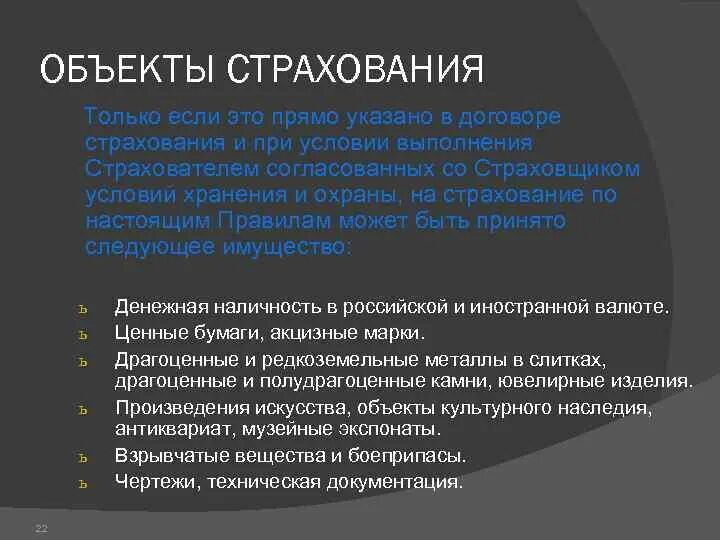 ОБЪЕКТЫ СТРАХОВАНИЯ

Только если это прямо указано в договоре страхования и при условии выполнения Страхователем согласованных со Страховщиком условий хранения и охраны, на страхование по настоящим Правилам может быть принято следующее имущество:

ъ Денежная наличность в российской и иностранной валюте.
ъ Ценные бумаги, акцизные марки.
ъ Драгоценные и редкоземельные металлы в слитках, драгоценные и полудрагоценные камни, ювелирные изделия.
ъ Произведения искусства, объекты культурного наследия, антиквариат, музейные экспонаты.
ъ Взрывчатые вещества и боеприпасы.
ъ Чертежи, техническая документация.

22